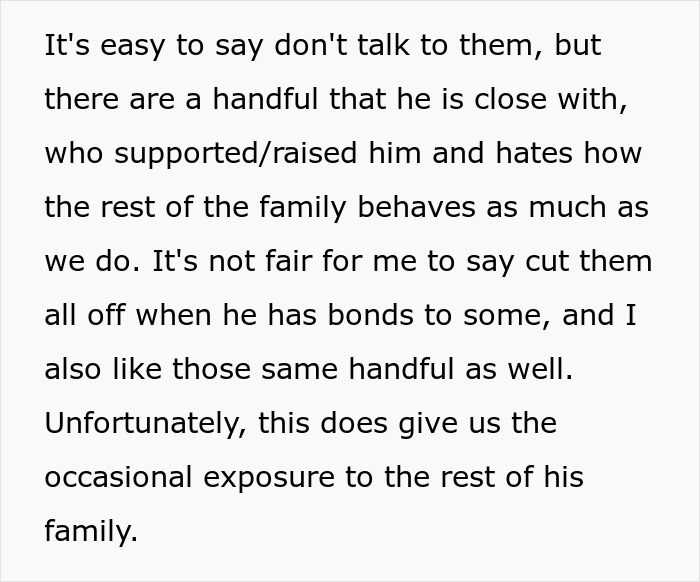 It's easy to say don't talk to them, but there are a handful that he is close with, who supported/raised him and hates how the rest of the family behaves as much as we do. It's not fair for me to say cut them all off when he has bonds to some, and I also like those same handful as well. Unfortunately, this does give us the occasional exposure to the rest of his family.